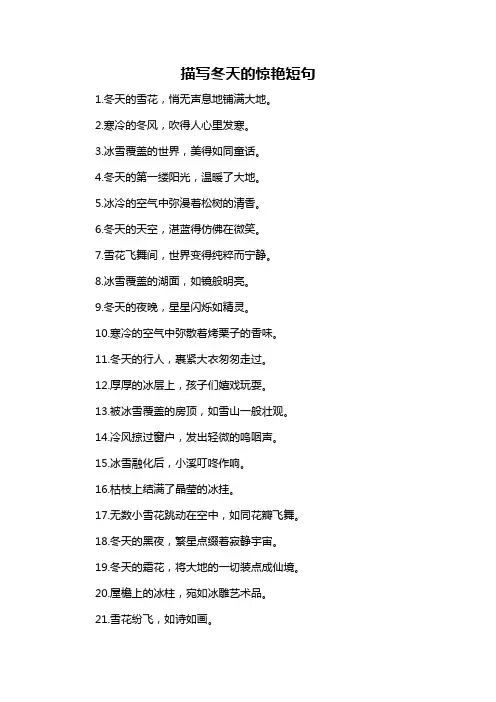 描写冬天的惊艳短句

1.冬天的雪花，悄无声息地铺满大地。

2.寒冷的冬风，吹得人心里发寒。

3.冰雪覆盖的世界，美得如同童话。

4.冬天的第一缕阳光，温暖了大地。

5.冰冷的空气中弥漫着松树的清香。

6.冬天的天空，湛蓝得仿佛在微笑。

7.雪花飞舞间，世界变得纯粹而宁静。

8.冰雪覆盖的湖面，如镜般明亮。

9.冬天的夜晚，星星闪烁如精灵。

10.寒冷的空气中弥散着烤栗子的香味。

11.冬天的行人，裹紧大衣匆匆走过。

12.厚厚的冰层上，孩子们嬉戏玩耍。

13.被冰雪覆盖的房顶，如雪山一般壮观。

14.冷风掠过窗户，发出轻微的呜咽声。

15.冰雪融化后，小溪叮咚作响。

16.枯枝上结满了晶莹的冰挂。

17.无数小雪花跳动在空中，如同花瓣飞舞。

18.冬天的黑夜，繁星点缀着寂静宇宙。

19.冬天的霜花，将大地的一切装点成仙境。

20.屋檐上的冰柱，宛如冰雕艺术品。

21.雪花纷飞，如诗如画。